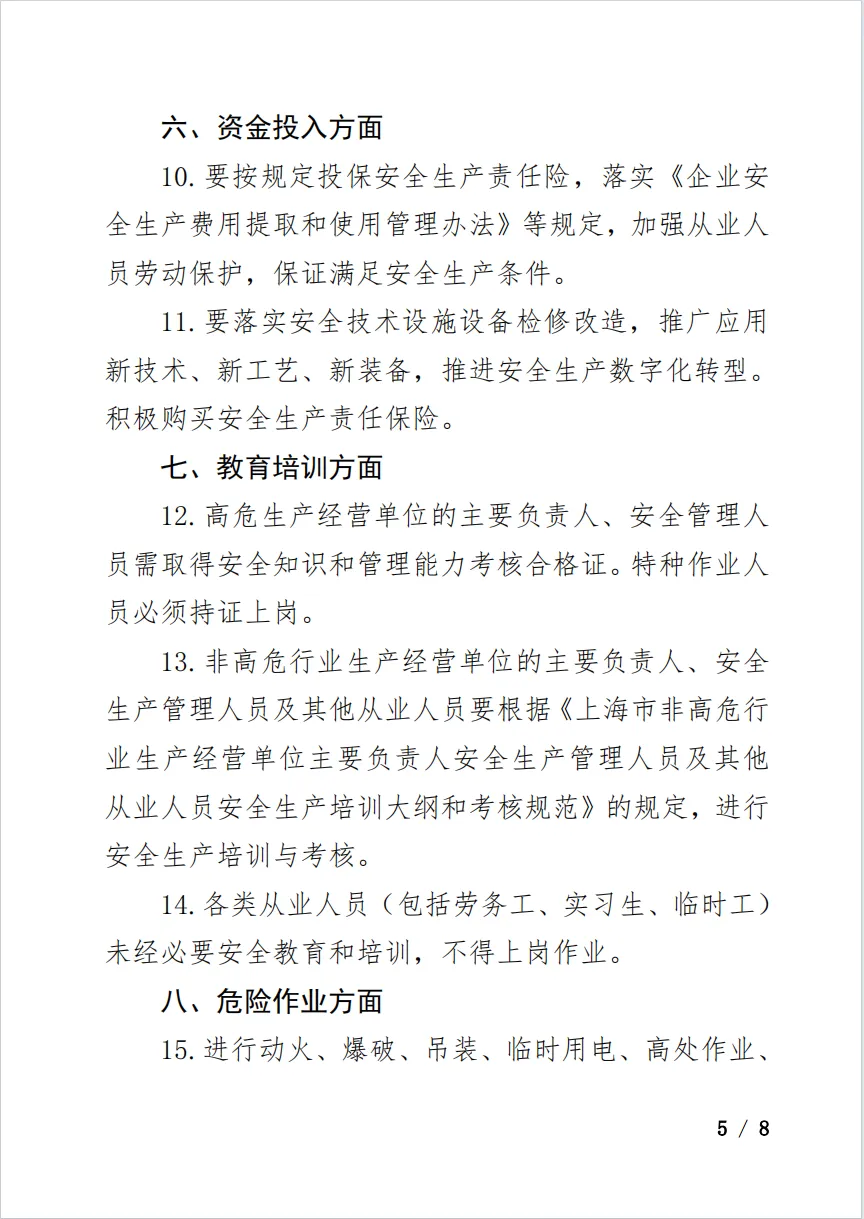 六、资金投入方面

10. 要按规定投保安全生产责任险，落实《企业安全生产费用提取和使用管理办法》等规定，加强从业人员劳动保护，保证满足安全生产条件。

11. 要落实安全技术设施设备检修改造，推广应用新技术、新工艺、新装备，推进安全生产数字化转型。积极购买安全生产责任保险。

七、教育培训方面

12. 高危生产经营单位的主要负责人、安全管理人员需取得安全知识和管理能力考核合格证。特种作业人员必须持证上岗。

13. 非高危行业生产经营单位的主要负责人、安全生产管理人员及其他从业人员要根据《上海市非高危行业生产经营单位主要负责人安全生产管理人员及其他从业人员安全生产培训大纲和考核规范》的规定，进行安全生产培训与考核。

14. 各类从业人员（包括劳务工、实习生、临时工）未经必要安全教育和培训，不得上岗作业。

八、危险作业方面

15. 进行动火、爆破、吊装、临时用电、高处作业、

5 / 8